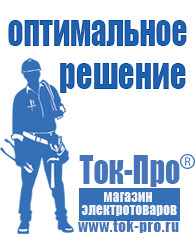 оптимальное решение

Ток-Про®

магазин электротоваров

www.tok-pro.ru